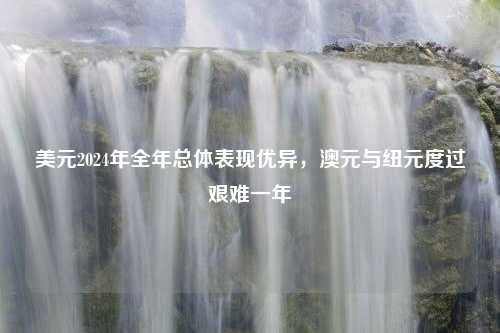 美元2024年全年总体表现优异，澳元与纽元度过艰难一年